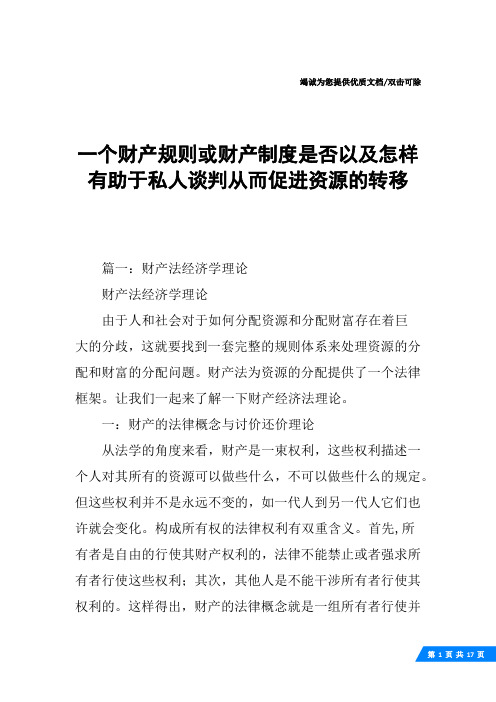 竭诚为您提供优质文档/双击可除

一个财产规则或财产制度是否以及怎样有助于私人谈判从而促进资源的转移

篇一：财产法经济学理论

财产法经济学理论

由于人和社会对于如何分配资源和分配财富存在着巨大的分歧，这就要找到一套完整的规则体系来处理资源的分配和财富的分配问题。财产法为资源的分配提供了一个法律框架。让我们一起来了解一下财产经济法理论。

一：财产的法律概念与讨价还价理论

从法学的角度来看，财产是一束权利，这些权利描述一个人对其所有的资源可以做些什么，不可以做些什么的规定。但这些权利并不是永远不变的，如一代人到另一代人它们也许就会变化。构成所有权的法律权利有双重含义。首先,所有者是自由的行使其财产权利的，法律不能禁止或者强求所有者行使这些权利；其次，其他人是不能干涉所有者行使其权利的。这样得出，财产的法律概念就是一组所有者行使并

第 1 页 共 17 页